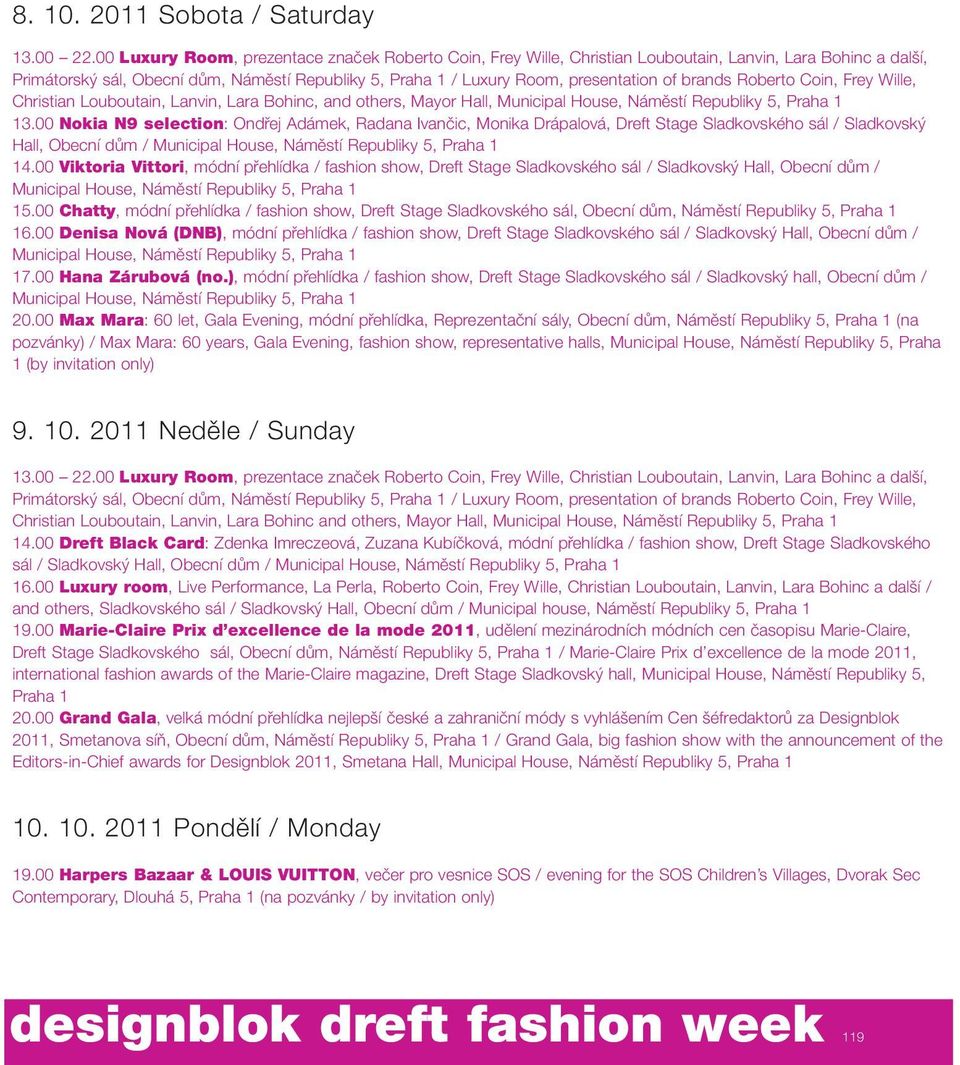 8. 10. 2011 Sobota / Saturday

13.00 – 22.00 Luxury Room, prezentace značek Roberto Coin, Frey Wille, Christian Louboutain, Lanvin, Lara Bohinc a další, Primátorský sál, Obecní dům, Náměstí Republiky 5, Praha 1 / Luxury Room, presentation of brands Roberto Coin, Frey Wille, Christian Louboutain, Lanvin, Lara Bohinc, and others, Mayor Hall, Municipal House, Náměstí Republiky 5, Praha 1
13.00 Nokia N9 selection: Ondřej Adámek, Radana Ivančic, Monika Drápalová, Dreft Stage Sladkovského sál / Sladkovský Hall, Obecní dům / Municipal House, Náměstí Republiky 5, Praha 1
14.00 Viktoria Vittori, módní přehlídka / fashion show, Dreft Stage Sladkovského sál / Sladkovský Hall, Obecní dům / Municipal House, Náměstí Republiky 5, Praha 1
15.00 Chatty, módní přehlídka / fashion show, Dreft Stage Sladkovského sál, Obecní dům, Náměstí Republiky 5, Praha 1
16.00 Denisa Nová (DNB), módní přehlídka / fashion show, Dreft Stage Sladkovského sál / Sladkovský Hall, Obecní dům / Municipal House, Náměstí Republiky 5, Praha 1
17.00 Hana Zárubová (no.), módní přehlídka / fashion show, Dreft Stage Sladkovského sál / Sladkovský hall, Obecní dům / Municipal House, Náměstí Republiky 5, Praha 1
20.00 Max Mara: 60 let, Gala Evening, módní přehlídka, Reprezentační sály, Obecní dům, Náměstí Republiky 5, Praha 1 (na pozvánky) / Max Mara: 60 years, Gala Evening, fashion show, representative halls, Municipal House, Náměstí Republiky 5, Praha 1 (by invitation only)

9. 10. 2011 Neděle / Sunday

13.00 – 22.00 Luxury Room, prezentace značek Roberto Coin, Frey Wille, Christian Louboutain, Lanvin, Lara Bohinc a další, Primátorský sál, Obecní dům, Náměstí Republiky 5, Praha 1 / Luxury Room, presentation of brands Roberto Coin, Frey Wille, Christian Louboutain, Lanvin, Lara Bohinc and others, Mayor Hall, Municipal House, Náměstí Republiky 5, Praha 1
14.00 Dreft Black Card: Zdenka Imreczeová, Zuzana Kubíčková, módní přehlídka / fashion show, Dreft Stage Sladkovského sál / Sladkovský Hall, Obecní dům / Municipal House, Náměstí Republiky 5, Praha 1
16.00 Luxury room, Live Performance, La Perla, Roberto Coin, Frey Wille, Christian Louboutain, Lanvin, Lara Bohinc a další / and others, Sladkovského sál / Sladkovský Hall, Obecní dům / Municipal house, Náměstí Republiky 5, Praha 1
19.00 Marie-Claire Prix d'excellence de la mode 2011, udělení mezinárodních módních cen časopisu Marie-Claire, Dreft Stage Sladkovského sál, Obecní dům, Náměstí Republiky 5, Praha 1 / Marie-Claire Prix d'excellence de la mode 2011, international fashion awards of the Marie-Claire magazine, Dreft Stage Sladkovský hall, Municipal House, Náměstí Republiky 5, Praha 1
20.00 Grand Gala, velká módní přehlídka nejlepší české a zahraniční módy s vyhlášením Cen šéfredaktorů za Designblok 2011, Smetanova síň, Obecní dům, Náměstí Republiky 5, Praha 1 / Grand Gala, big fashion show with the announcement of the Editors-in-Chief awards for Designblok 2011, Smetana Hall, Municipal House, Náměstí Republiky 5, Praha 1

10. 10. 2011 Pondělí / Monday

19.00 Harpers Bazaar & LOUIS VUITTON, večer pro vesnice SOS / evening for the SOS Children's Villages, Dvorak Sec Contemporary, Dlouhá 5, Praha 1 (na pozvánky / by invitation only)

designblok dreft fashion week 119